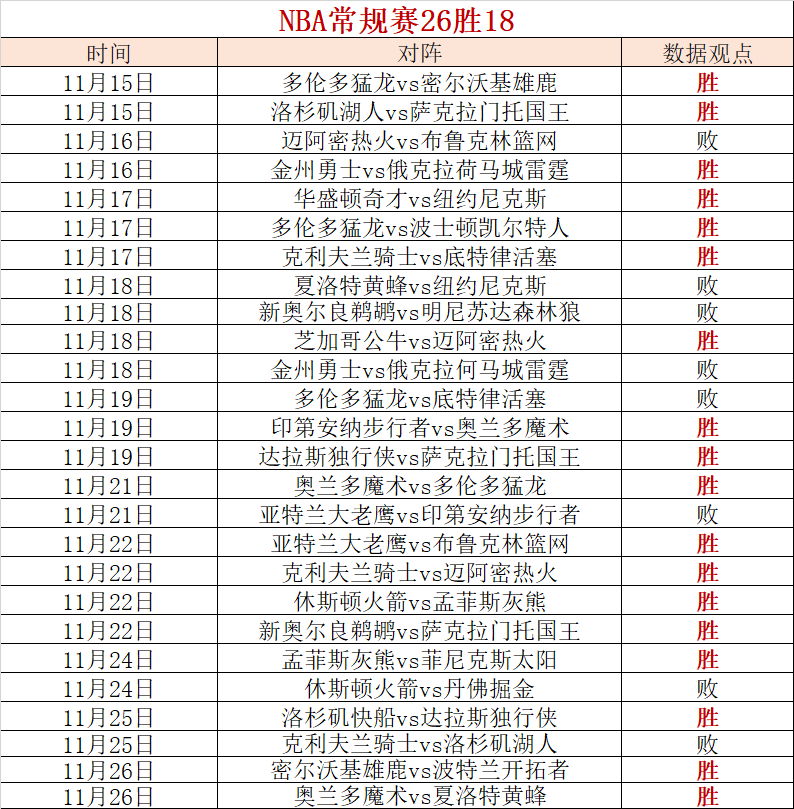 NBA常规赛26胜18

| 时间 | 对阵 | 数据观点 |
|---|---|---|
| 11月15日 | 多伦多猛龙vs密尔沃基雄鹿 | 胜 |
| 11月15日 | 洛杉矶湖人vs萨克拉门托国王 | 胜 |
| 11月16日 | 迈阿密热火vs布鲁克林篮网 | 败 |
| 11月16日 | 金州勇士vs俄克拉荷马城雷霆 | 胜 |
| 11月17日 | 华盛顿奇才vs纽约尼克斯 | 胜 |
| 11月17日 | 多伦多猛龙vs波士顿凯尔特人 | 胜 |
| 11月17日 | 克利夫兰骑士vs底特律活塞 | 胜 |
| 11月18日 | 夏洛特黄蜂vs纽约尼克斯 | 败 |
| 11月18日 | 新奥尔良鹈鹕vs明尼苏达森林狼 | 败 |
| 11月18日 | 芝加哥公牛vs迈阿密热火 | 胜 |
| 11月18日 | 金州勇士vs俄克拉何马城雷霆 | 败 |
| 11月19日 | 多伦多猛龙vs底特律活塞 | 败 |
| 11月19日 | 印第安纳步行者vs奥兰多魔术 | 胜 |
| 11月19日 | 达拉斯独行侠vs萨克拉门托国王 | 胜 |
| 11月21日 | 奥兰多魔术vs多伦多猛龙 | 胜 |
| 11月21日 | 亚特兰大老鹰vs印第安纳步行者 | 败 |
| 11月22日 | 亚特兰大老鹰vs布鲁克林篮网 | 胜 |
| 11月22日 | 克利夫兰骑士vs迈阿密热火 | 胜 |
| 11月22日 | 休斯顿火箭vs孟菲斯灰熊 | 胜 |
| 11月22日 | 新奥尔良鹈鹕vs萨克拉门托国王 | 胜 |
| 11月24日 | 孟菲斯灰熊vs菲尼克斯太阳 | 胜 |
| 11月24日 | 休斯顿火箭vs丹佛掘金 | 败 |
| 11月25日 | 洛杉矶快船vs达拉斯独行侠 | 胜 |
| 11月25日 | 克利夫兰骑士vs洛杉矶湖人 | 败 |
| 11月26日 | 密尔沃基雄鹿vs波特兰开拓者 | 胜 |
| 11月26日 | 奥兰多魔术vs夏洛特黄蜂 | 胜 |